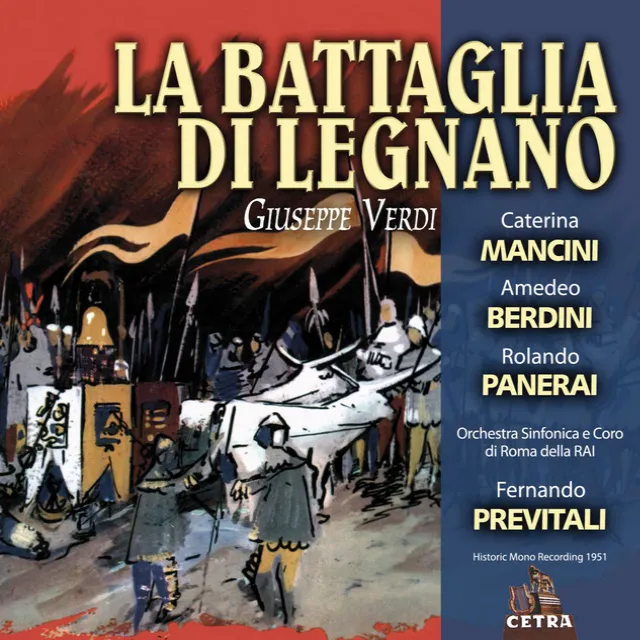 LA BATTAGLIA DI LEGNANO

GIUSEPPE VERDI

Caterina
MANCINI

Amedeo
BERDINI

Rolando
PANERAI

Orchestra Sinfonica e Coro di Roma della RAI

Fernando
PREVITALI

Historic Mono Recording 1951

CETRA